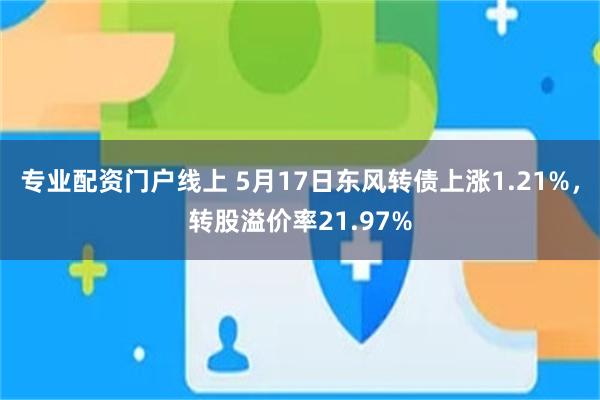 专业配资门户线上 5月17日东风转债上涨1.21%，转股溢价率21.97%